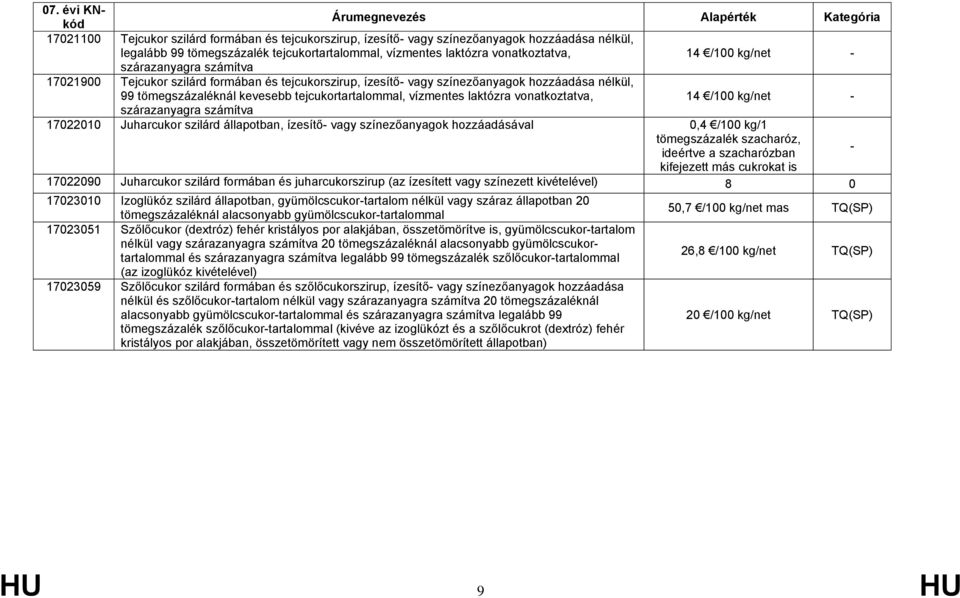 | 07. évi KN-kód | Árumegnevezés | Alapérték | Kategória |
|---|---|---|---|
| 17021100 | Tejcukor szilárd formában és tejcukorszirup, ízesítő- vagy színezőanyagok hozzáadása nélkül, legalább 99 tömegszázalék tejcukortartalommal, vízmentes laktózra vonatkoztatva, szárazanyagra számítva | 14 €/100 kg/net | - |
| 17021900 | Tejcukor szilárd formában és tejcukorszirup, ízesítő- vagy színezőanyagok hozzáadása nélkül, 99 tömegszázaléknál kevesebb tejcukortartalommal, vízmentes laktózra vonatkoztatva, szárazanyagra számítva | 14 €/100 kg/net | - |
| 17022010 | Juharcukor szilárd állapotban, ízesítő- vagy színezőanyagok hozzáadásával | 0,4 €/100 kg/1 tömegszázalék szacharóz, ideértve a szacharózban kifejezett más cukrokat is | - |
| 17022090 | Juharcukor szilárd formában és juharcukorszirup (az ízesített vagy színezett kivételével) | 8 | 0 |
| 17023010 | Izoglükóz szilárd állapotban, gyümölcscukor-tartalom nélkül vagy száraz állapotban 20 tömegszázaléknál alacsonyabb gyümölcscukor-tartalommal | 50,7 €/100 kg/net mas | TQ(SP) |
| 17023051 | Szőlőcukor (dextróz) fehér kristályos por alakjában, összetömörítve is, gyümölcscukor-tartalom nélkül vagy szárazanyagra számítva 20 tömegszázaléknál alacsonyabb gyümölcscukor-tartalommal és szárazanyagra számítva legalább 99 tömegszázalék szőlőcukor-tartalommal (az izoglükóz kivételével) | 26,8 €/100 kg/net | TQ(SP) |
| 17023059 | Szőlőcukor szilárd formában és szőlőcukorszirup, ízesítő- vagy színezőanyagok hozzáadása nélkül és szőlőcukor-tartalom nélkül vagy szárazanyagra számítva 20 tömegszázaléknál alacsonyabb gyümölcscukor-tartalommal és szárazanyagra számítva legalább 99 tömegszázalék szőlőcukor-tartalommal (kivéve az izoglükózt és a szőlőcukrot (dextróz) fehér kristályos por alakjában, összetömörített vagy nem összetömörített állapotban) | 20 €/100 kg/net | TQ(SP) |

HU 9 HU